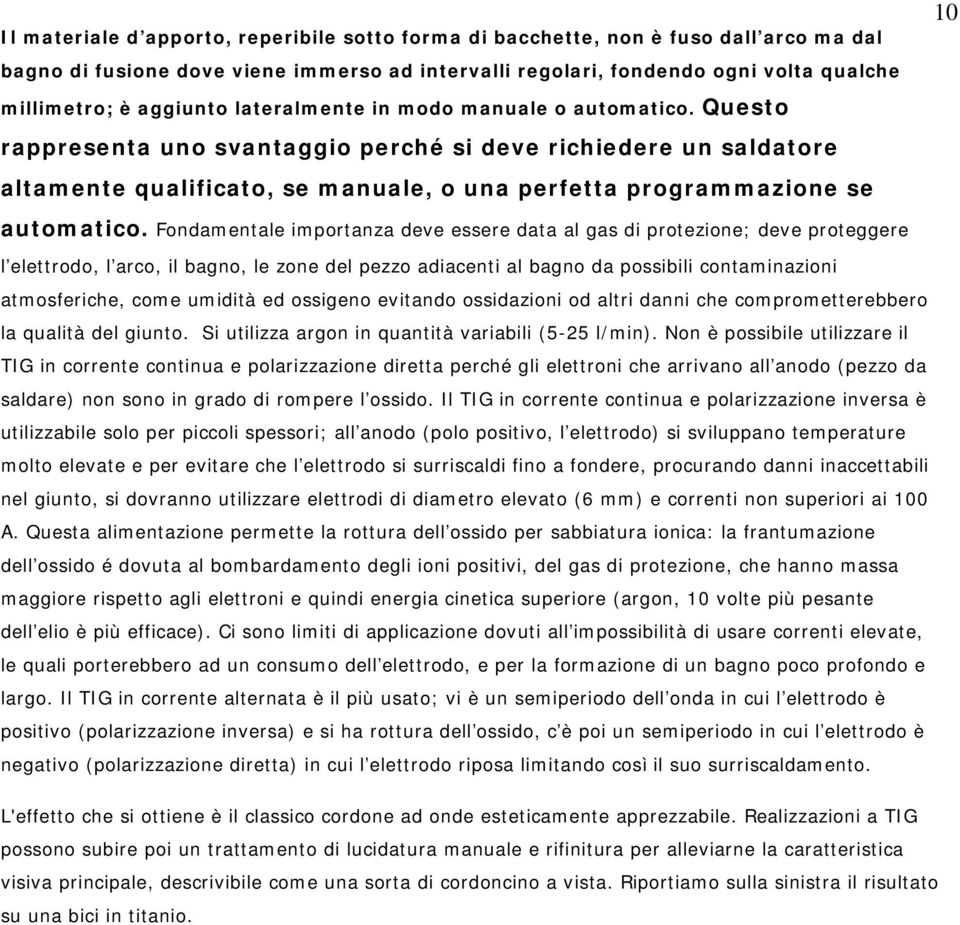 10

Il materiale d’apporto, reperibile sotto forma di bacchette, non è fuso dall’arco ma dal bagno di fusione dove viene immerso ad intervalli regolari, fondendo ogni volta qualche millimetro; è aggiunto lateralmente in modo manuale o automatico. Questo rappresenta uno svantaggio perché si deve richiedere un saldatore altamente qualificato, se manuale, o una perfetta programmazione se automatico. Fondamentale importanza deve essere data al gas di protezione; deve proteggere l’elettrodo, l’arco, il bagno, le zone del pezzo adiacenti al bagno da possibili contaminazioni atmosferiche, come umidità ed ossigeno evitando ossidazioni od altri danni che comprometterebbero la qualità del giunto. Si utilizza argon in quantità variabili (5-25 l/min). Non è possibile utilizzare il TIG in corrente continua e polarizzazione diretta perché gli elettroni che arrivano all’anodo (pezzo da saldare) non sono in grado di rompere l’ossido. Il TIG in corrente continua e polarizzazione inversa è utilizzabile solo per piccoli spessori; all’anodo (polo positivo, l’elettrodo) si sviluppano temperature molto elevate e per evitare che l’elettrodo si surriscaldi fino a fondere, procurando danni inaccettabili nel giunto, si dovranno utilizzare elettrodi di diametro elevato (6 mm) e correnti non superiori ai 100 A. Questa alimentazione permette la rottura dell’ossido per sabbiatura ionica: la frantumazione dell’ossido é dovuta al bombardamento degli ioni positivi, del gas di protezione, che hanno massa maggiore rispetto agli elettroni e quindi energia cinetica superiore (argon, 10 volte più pesante dell’elio è più efficace). Ci sono limiti di applicazione dovuti all’impossibilità di usare correnti elevate, le quali porterebbero ad un consumo dell’elettrodo, e per la formazione di un bagno poco profondo e largo. Il TIG in corrente alternata è il più usato; vi è un semiperiodo dell’onda in cui l’elettrodo è positivo (polarizzazione inversa) e si ha rottura dell’ossido, c’è poi un semiperiodo in cui l’elettrodo è negativo (polarizzazione diretta) in cui l’elettrodo riposa limitando così il suo surriscaldamento.

L'effetto che si ottiene è il classico cordone ad onde esteticamente apprezzabile. Realizzazioni a TIG possono subire poi un trattamento di lucidatura manuale e rifinitura per alleviarne la caratteristica visiva principale, descrivibile come una sorta di cordoncino a vista. Riportiamo sulla sinistra il risultato su una bici in titanio.